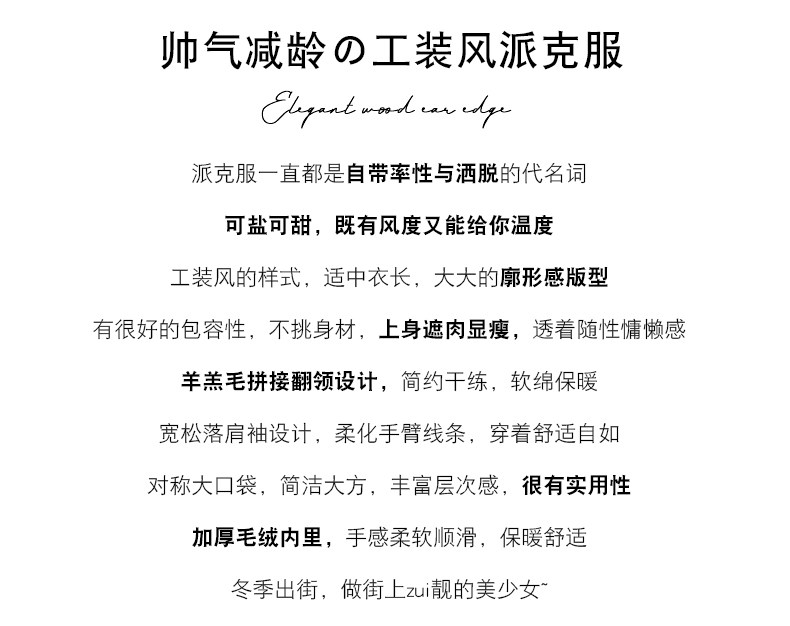 帅气减龄の工装风派克服

Elegant wood ear edge

派克服一直都是自带率性与洒脱的代名词

可盐可甜，既有风度又能给你温度

工装风的样式，适中衣长，大大的廓形感版型

有很好的包容性，不挑身材，上身遮肉显瘦，透着随性慵懒感

羊羔毛拼接翻领设计，简约干练，软绵保暖

宽松落肩袖设计，柔化手臂线条，穿着舒适自如

对称大口袋，简洁大方，丰富层次感，很有实用性

加厚毛绒内里，手感柔软顺滑，保暖舒适

冬季出街，做街上zui靓的美少女~